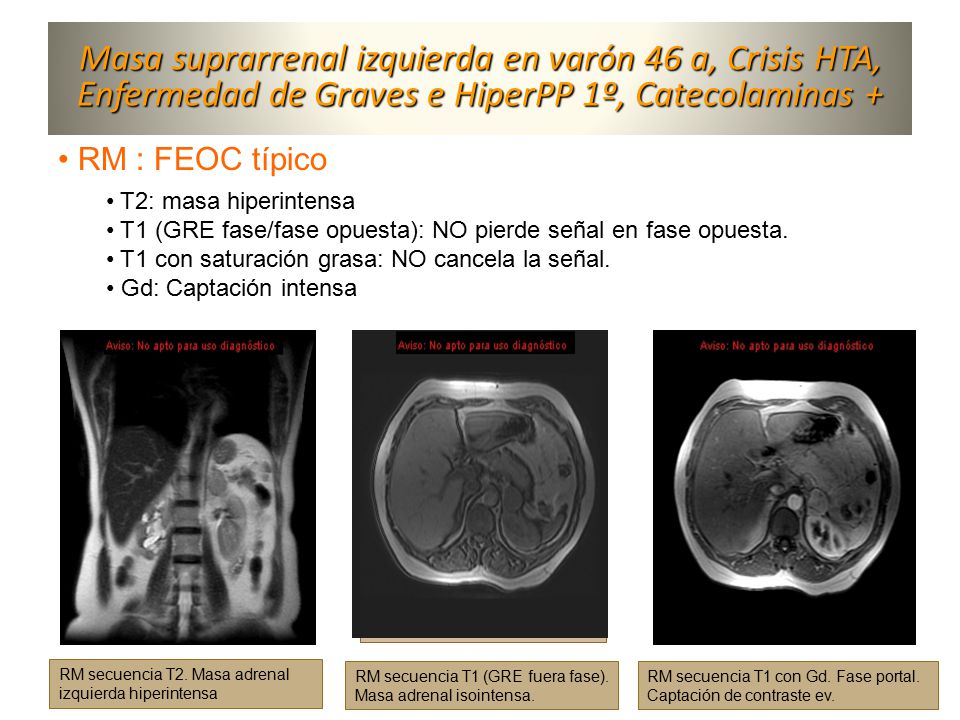 Masa suprarrenal izquierda en varón 46 a, Crisis HTA, Enfermedad de Graves e HiperPP 1º, Catecolaminas +

• RM : FEOC típico

• T2: masa hiperintensa
• T1 (GRE fase/fase opuesta): NO pierde señal en fase opuesta.
• T1 con saturación grasa: NO cancela la señal.
• Gd: Captación intensa

Aviso: No apto para uso diagnóstico

Aviso: No apto para uso diagnóstico

Aviso: No apto para uso diagnóstico

RM secuencia T2. Masa adrenal izquierda hiperintensa

RM secuencia T1 (GRE fuera fase). Masa adrenal isointensa.

RM secuencia T1 con Gd. Fase portal. Captación de contraste ev.